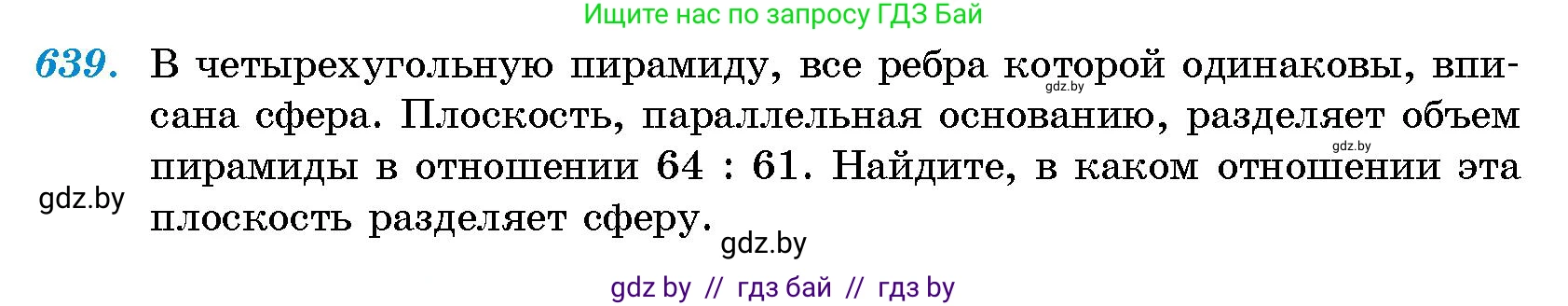 Ищите нас по запросу ГДЗ Бай

639. В четырехугольную пирамиду, все ребра которой одинаковы, вписана сфера. Плоскость, параллельная основанию, разделяет объем пирамиды в отношении 64 : 61. Найдите, в каком отношении эта плоскость разделяет сферу.

gdz.by

gdz.by

gdz.by

gdz.by

gdz by // гдз бай // гдз by